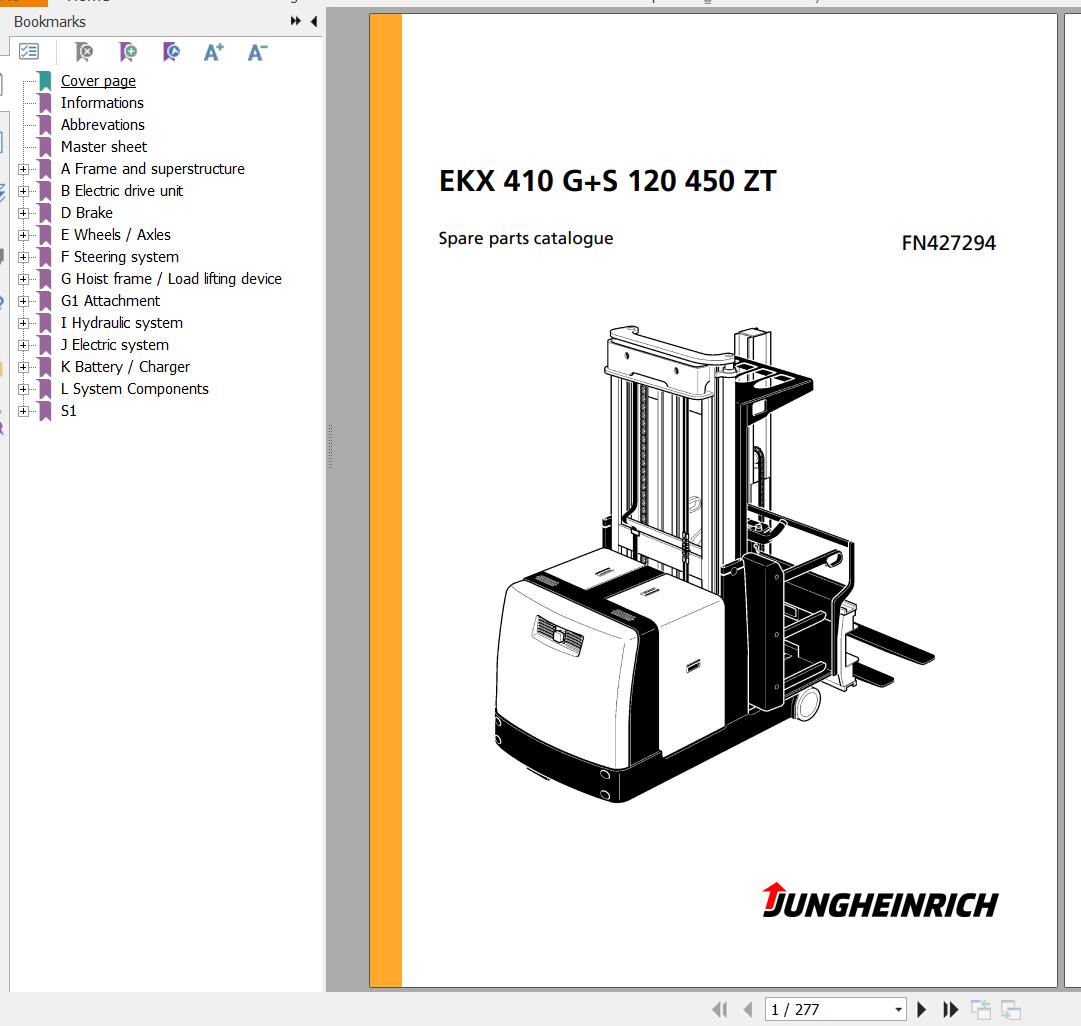 Bookmarks

Cover page
Informations
Abbrevations
Master sheet
A Frame and superstructure
B Electric drive unit
D Brake
E Wheels / Axles
F Steering system
G Hoist frame / Load lifting device
G1 Attachment
I Hydraulic system
J Electric system
K Battery / Charger
L System Components
S1

EKX 410 G+S 120 450 ZT

Spare parts catalogue

FN427294

JUNGHEINRICH

1 / 277